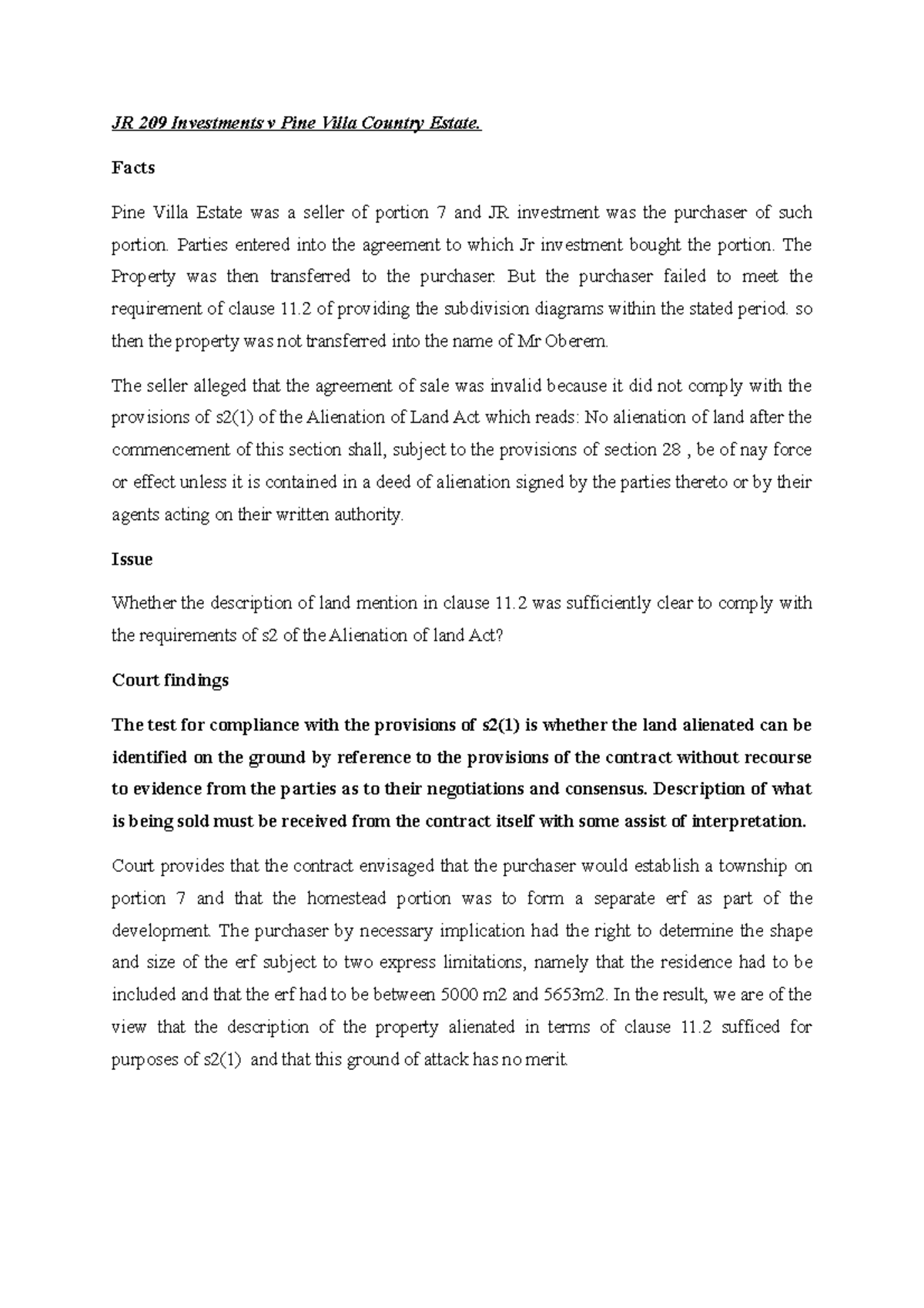 JR 209 Investments v Pine Villa Country Estate.

Facts

Pine Villa Estate was a seller of portion 7 and JR investment was the purchaser of such portion. Parties entered into the agreement to which Jr investment bought the portion. The Property was then transferred to the purchaser. But the purchaser failed to meet the requirement of clause 11.2 of providing the subdivision diagrams within the stated period. so then the property was not transferred into the name of Mr Oberem.

The seller alleged that the agreement of sale was invalid because it did not comply with the provisions of s2(1) of the Alienation of Land Act which reads: No alienation of land after the commencement of this section shall, subject to the provisions of section 28 , be of nay force or effect unless it is contained in a deed of alienation signed by the parties thereto or by their agents acting on their written authority.

Issue

Whether the description of land mention in clause 11.2 was sufficiently clear to comply with the requirements of s2 of the Alienation of land Act?

Court findings

The test for compliance with the provisions of s2(1) is whether the land alienated can be identified on the ground by reference to the provisions of the contract without recourse to evidence from the parties as to their negotiations and consensus. Description of what is being sold must be received from the contract itself with some assist of interpretation.

Court provides that the contract envisaged that the purchaser would establish a township on portion 7 and that the homestead portion was to form a separate erf as part of the development. The purchaser by necessary implication had the right to determine the shape and size of the erf subject to two express limitations, namely that the residence had to be included and that the erf had to be between 5000 m2 and 5653m2. In the result, we are of the view that the description of the property alienated in terms of clause 11.2 sufficed for purposes of s2(1) and that this ground of attack has no merit.